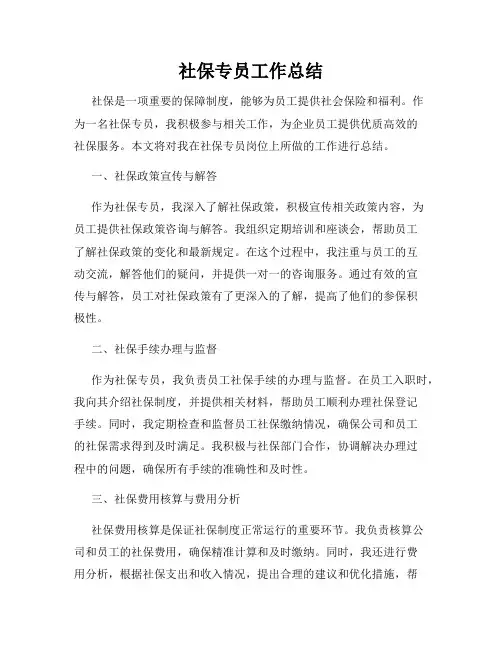 社保专员工作总结

社保是一项重要的保障制度，能够为员工提供社会保险和福利。作为一名社保专员，我积极参与相关工作，为企业员工提供优质高效的社保服务。本文将对我在社保专员岗位上所做的工作进行总结。

一、社保政策宣传与解答

作为社保专员，我深入了解社保政策，积极宣传相关政策内容，为员工提供社保政策咨询与解答。我组织定期培训和座谈会，帮助员工了解社保政策的变化和最新规定。在这个过程中，我注重与员工的互动交流，解答他们的疑问，并提供一对一的咨询服务。通过有效的宣传与解答，员工对社保政策有了更深入的了解，提高了他们的参保积极性。

二、社保手续办理与监督

作为社保专员，我负责员工社保手续的办理与监督。在员工入职时，我向其介绍社保制度，并提供相关材料，帮助员工顺利办理社保登记手续。同时，我定期检查和监督员工社保缴纳情况，确保公司和员工的社保需求得到及时满足。我积极与社保部门合作，协调解决办理过程中的问题，确保所有手续的准确性和及时性。

三、社保费用核算与费用分析

社保费用核算是保证社保制度正常运行的重要环节。我负责核算公司和员工的社保费用，确保精准计算和及时缴纳。同时，我还进行费用分析，根据社保支出和收入情况，提出合理的建议和优化措施，帮